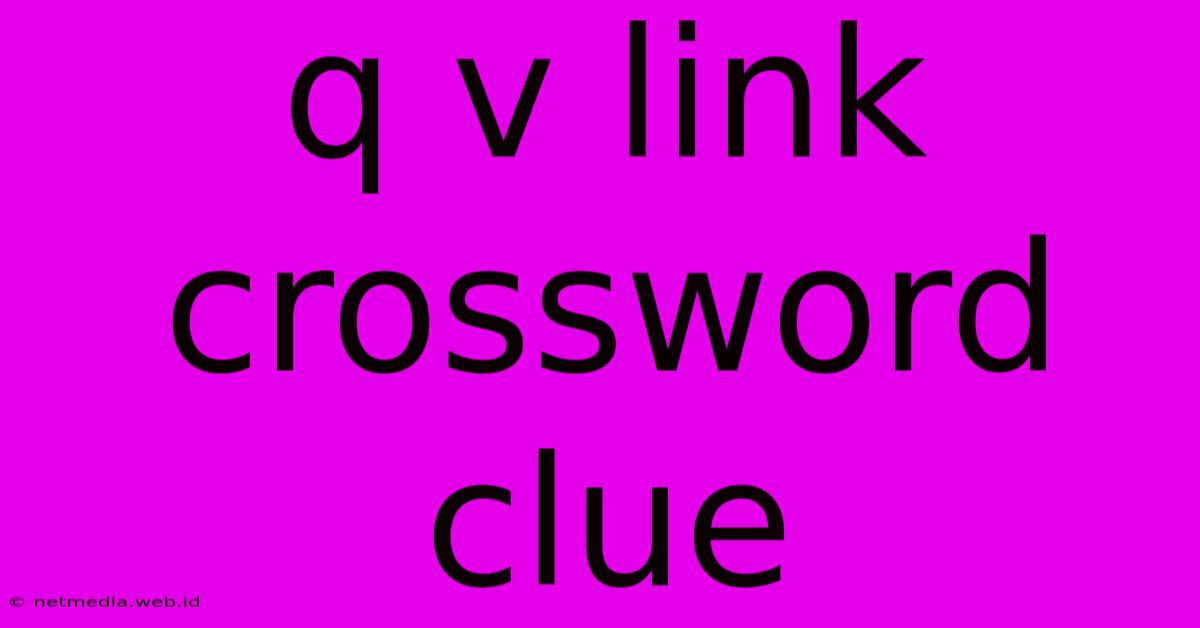 q v link crossword clue

© netmedia.web.id